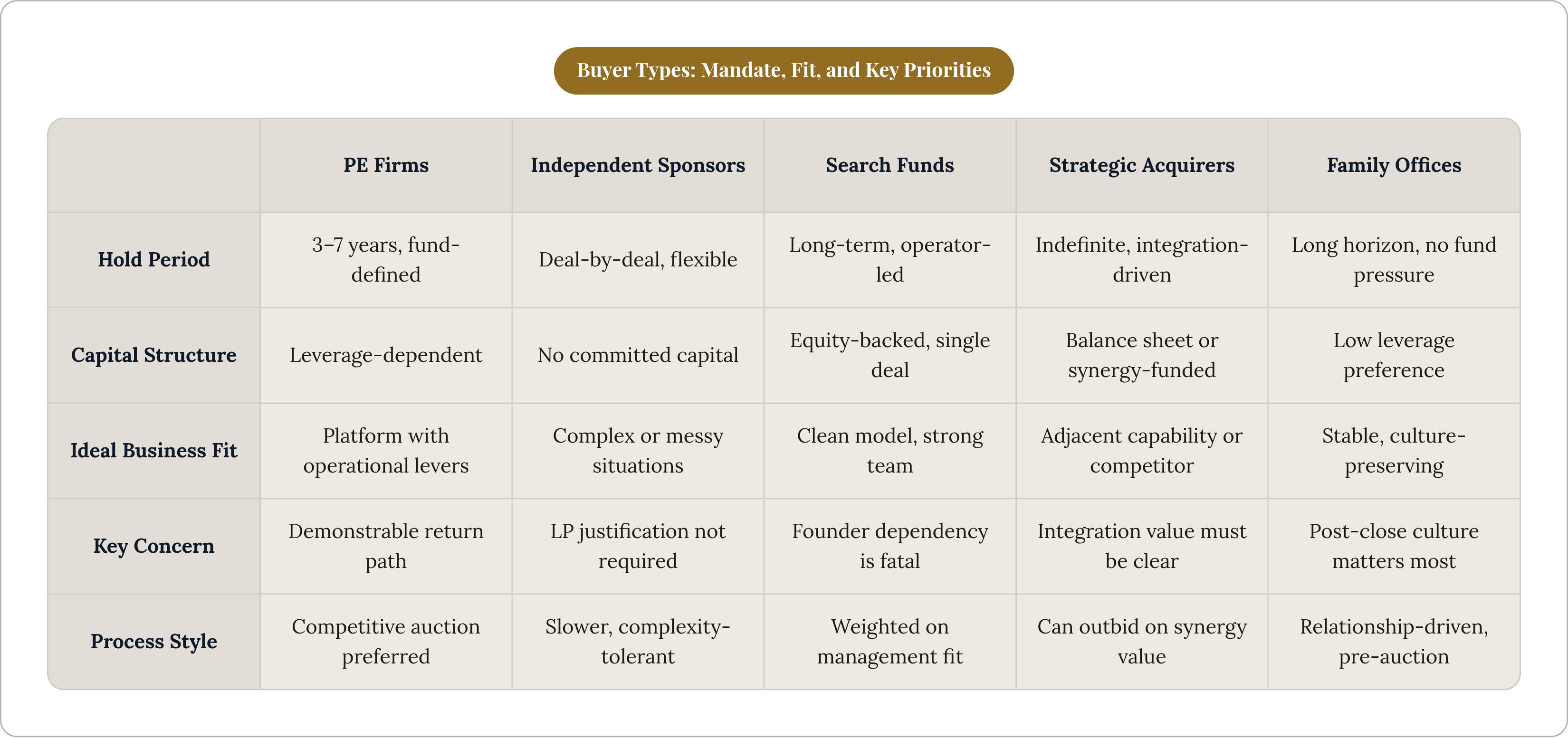 Buyer Types: Mandate, Fit, and Key Priorities

| | PE Firms | Independent Sponsors | Search Funds | Strategic Acquirers | Family Offices |
|---|---|---|---|---|---|
| Hold Period | 3–7 years, fund-defined | Deal-by-deal, flexible | Long-term, operator-led | Indefinite, integration-driven | Long horizon, no fund pressure |
| Capital Structure | Leverage-dependent | No committed capital | Equity-backed, single deal | Balance sheet or synergy-funded | Low leverage preference |
| Ideal Business Fit | Platform with operational levers | Complex or messy situations | Clean model, strong team | Adjacent capability or competitor | Stable, culture-preserving |
| Key Concern | Demonstrable return path | LP justification not required | Founder dependency is fatal | Integration value must be clear | Post-close culture matters most |
| Process Style | Competitive auction preferred | Slower, complexity-tolerant | Weighted on management fit | Can outbid on synergy value | Relationship-driven, pre-auction |